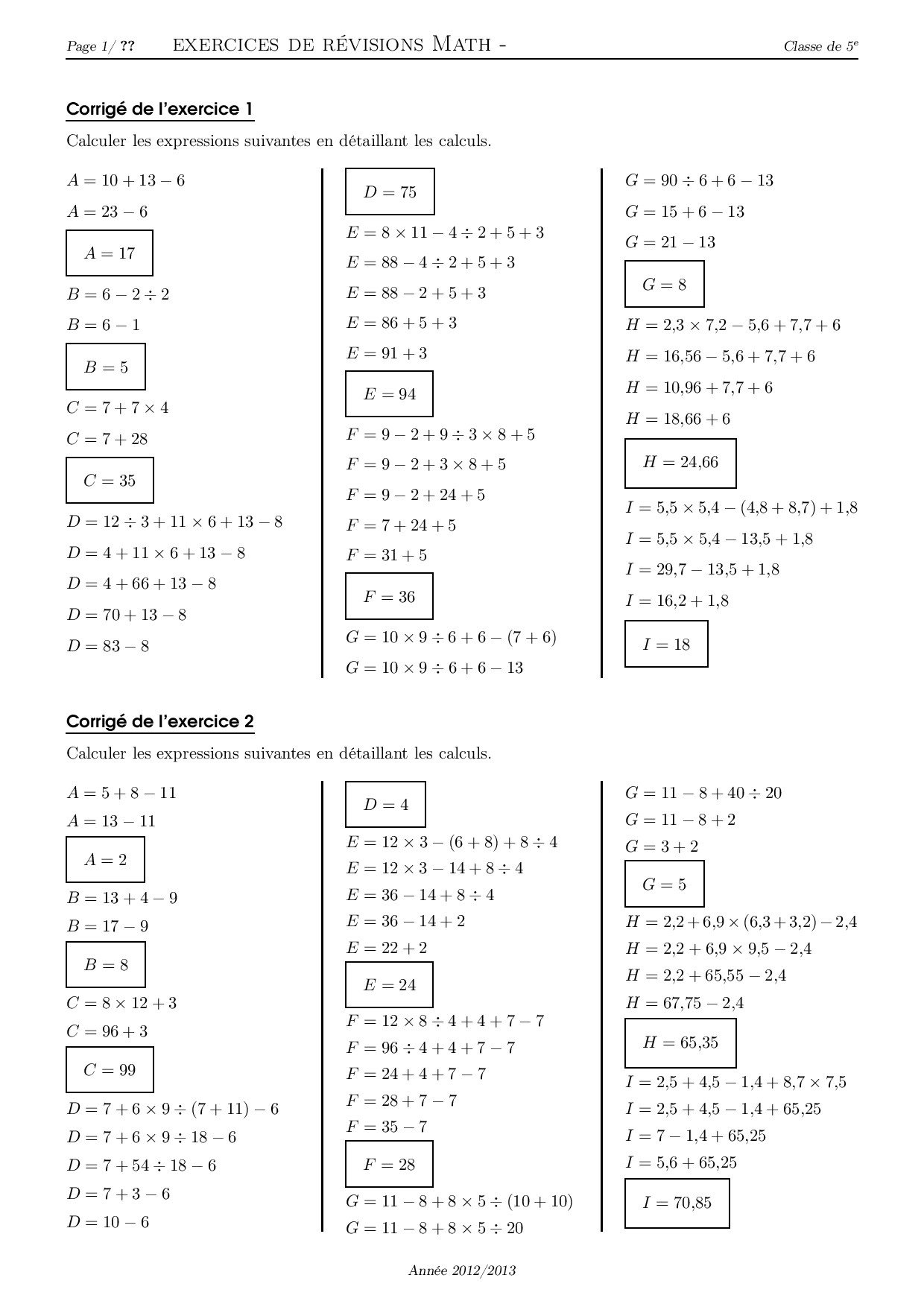 Page 1/ ?? EXERCICES DE RÉVISIONS MATH - Classe de $5^e$

Corrigé de l'exercice 1

Calculer les expressions suivantes en détaillant les calculs.

$A = 10 + 13 - 6$

$A = 23 - 6$

$A = 17$

$B = 6 - 2 \div 2$

$B = 6 - 1$

$B = 5$

$C = 7 + 7 \times 4$

$C = 7 + 28$

$C = 35$

$D = 12 \div 3 + 11 \times 6 + 13 - 8$

$D = 4 + 11 \times 6 + 13 - 8$

$D = 4 + 66 + 13 - 8$

$D = 70 + 13 - 8$

$D = 83 - 8$

$D = 75$

$E = 8 \times 11 - 4 \div 2 + 5 + 3$

$E = 88 - 4 \div 2 + 5 + 3$

$E = 88 - 2 + 5 + 3$

$E = 86 + 5 + 3$

$E = 91 + 3$

$E = 94$

$F = 9 - 2 + 9 \div 3 \times 8 + 5$

$F = 9 - 2 + 3 \times 8 + 5$

$F = 9 - 2 + 24 + 5$

$F = 7 + 24 + 5$

$F = 31 + 5$

$F = 36$

$G = 10 \times 9 \div 6 + 6 - (7 + 6)$

$G = 10 \times 9 \div 6 + 6 - 13$

$G = 90 \div 6 + 6 - 13$

$G = 15 + 6 - 13$

$G = 21 - 13$

$G = 8$

$H = 2,3 \times 7,2 - 5,6 + 7,7 + 6$

$H = 16,56 - 5,6 + 7,7 + 6$

$H = 10,96 + 7,7 + 6$

$H = 18,66 + 6$

$H = 24,66$

$I = 5,5 \times 5,4 - (4,8 + 8,7) + 1,8$

$I = 5,5 \times 5,4 - 13,5 + 1,8$

$I = 29,7 - 13,5 + 1,8$

$I = 16,2 + 1,8$

$I = 18$

Corrigé de l'exercice 2

Calculer les expressions suivantes en détaillant les calculs.

$A = 5 + 8 - 11$

$A = 13 - 11$

$A = 2$

$B = 13 + 4 - 9$

$B = 17 - 9$

$B = 8$

$C = 8 \times 12 + 3$

$C = 96 + 3$

$C = 99$

$D = 7 + 6 \times 9 \div (7 + 11) - 6$

$D = 7 + 6 \times 9 \div 18 - 6$

$D = 7 + 54 \div 18 - 6$

$D = 7 + 3 - 6$

$D = 10 - 6$

$D = 4$

$E = 12 \times 3 - (6 + 8) + 8 \div 4$

$E = 12 \times 3 - 14 + 8 \div 4$

$E = 36 - 14 + 8 \div 4$

$E = 36 - 14 + 2$

$E = 22 + 2$

$E = 24$

$F = 12 \times 8 \div 4 + 4 + 7 - 7$

$F = 96 \div 4 + 4 + 7 - 7$

$F = 24 + 4 + 7 - 7$

$F = 28 + 7 - 7$

$F = 35 - 7$

$F = 28$

$G = 11 - 8 + 8 \times 5 \div (10 + 10)$

$G = 11 - 8 + 8 \times 5 \div 20$

$G = 11 - 8 + 40 \div 20$

$G = 11 - 8 + 2$

$G = 3 + 2$

$G = 5$

$H = 2,2 + 6,9 \times (6,3 + 3,2) - 2,4$

$H = 2,2 + 6,9 \times 9,5 - 2,4$

$H = 2,2 + 65,55 - 2,4$

$H = 67,75 - 2,4$

$H = 65,35$

$I = 2,5 + 4,5 - 1,4 + 8,7 \times 7,5$

$I = 2,5 + 4,5 - 1,4 + 65,25$

$I = 7 - 1,4 + 65,25$

$I = 5,6 + 65,25$

$I = 70,85$

Année 2012/2013